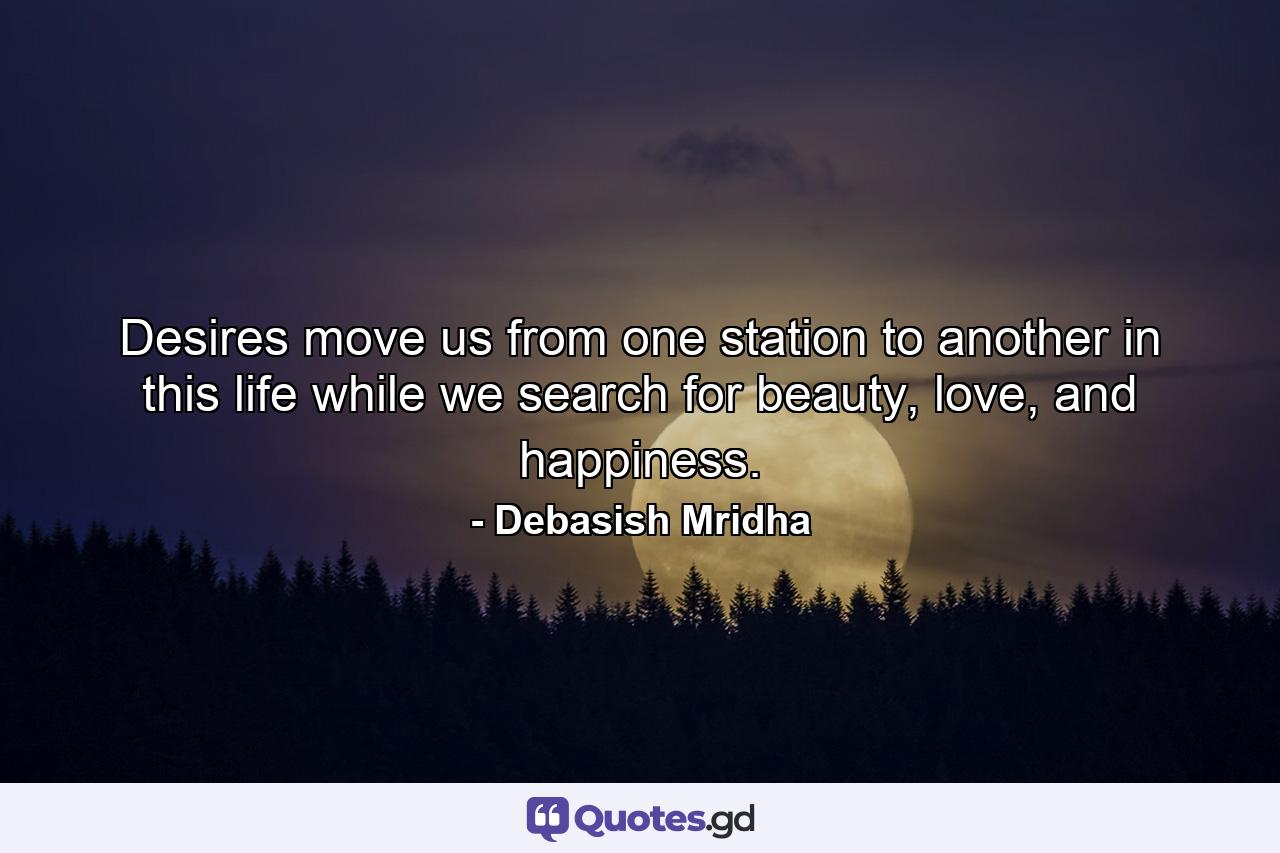 Desires move us from one station to another in this life while we search for beauty, love, and happiness.

- Debasish Mridha

Quotes.gd